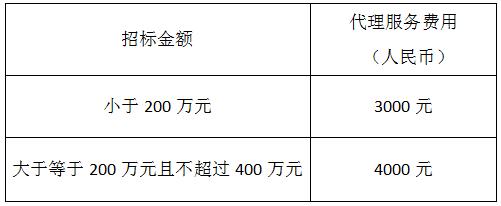 | 招标金额 | 代理服务费用（人民币） |
|---|---|
| 小于 200 万元 | 3000 元 |
| 大于等于 200 万元且不超过 400 万元 | 4000 元 |